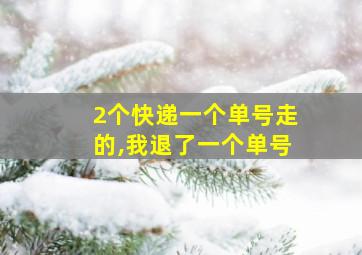 2个快递一个单号走的,我退了一个单号